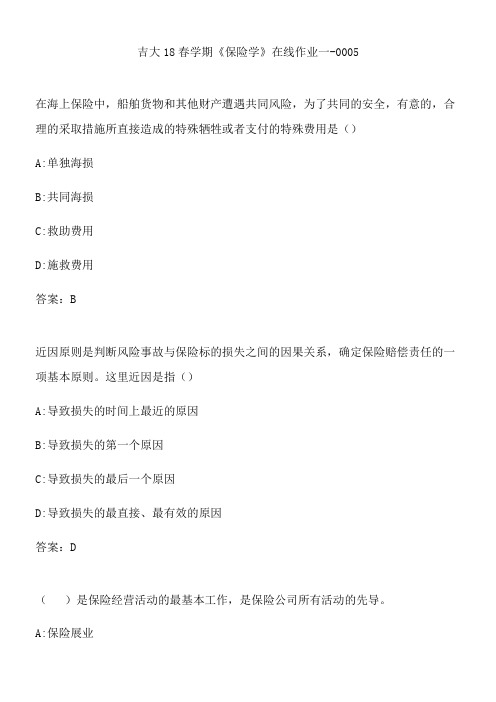 吉大18春学期《保险学》在线作业一-0005

在海上保险中，船舶货物和其他财产遭遇共同风险，为了共同的安全，有意的，合理的采取措施所直接造成的特殊牺牲或者支付的特殊费用是（）

A:单独海损

B:共同海损

C:救助费用

D:施救费用

答案：B

近因原则是判断风险事故与保险标的损失之间的因果关系，确定保险赔偿责任的一项基本原则。这里近因是指（）

A:导致损失的时间上最近的原因

B:导致损失的第一个原因

C:导致损失的最后一个原因

D:导致损失的最直接、最有效的原因

答案：D

（　　）是保险经营活动的最基本工作，是保险公司所有活动的先导。

A:保险展业